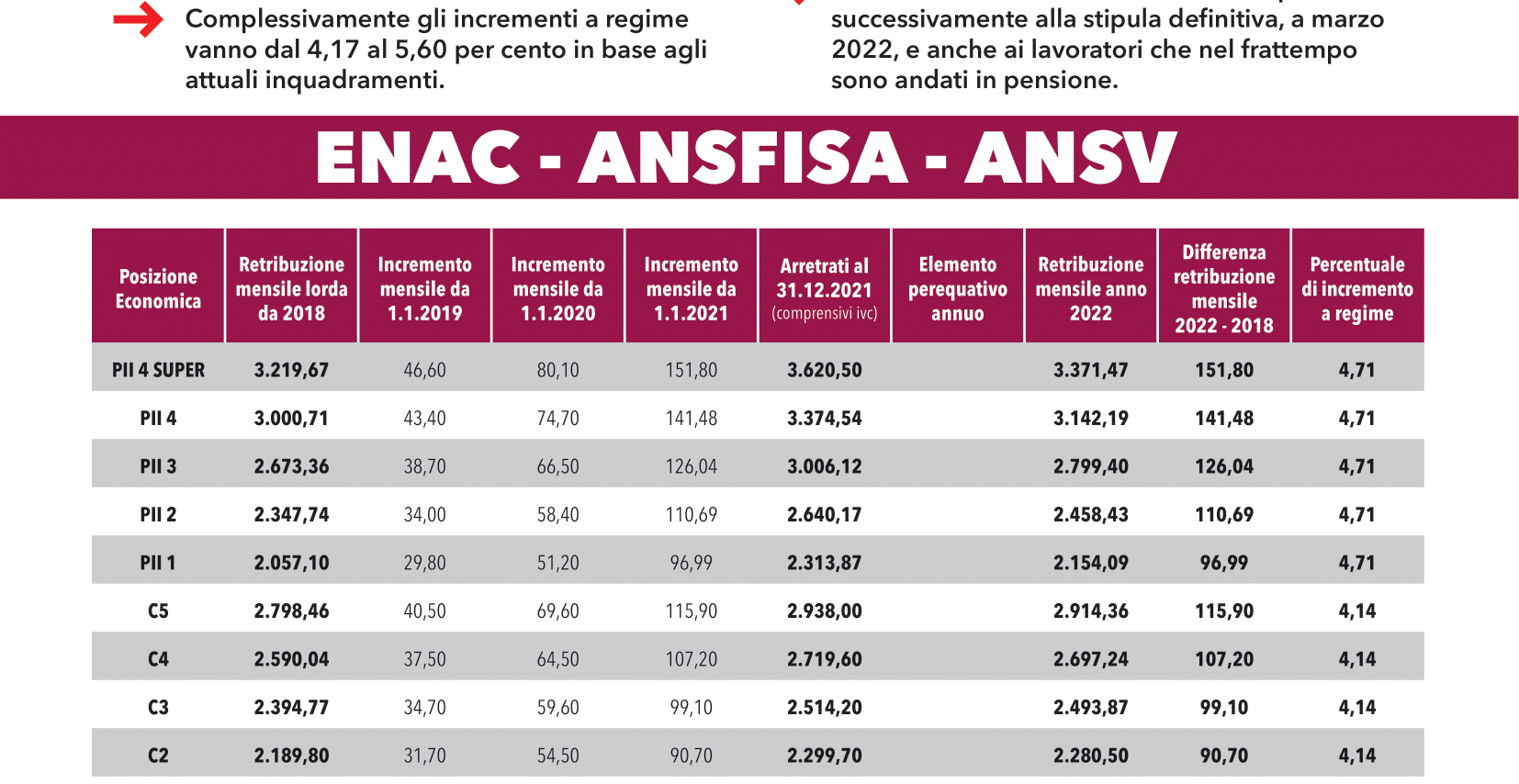 Complessivamente gli incrementi a regime vanno dal 4,17 al 5,60 per cento in base agli attuali inquadramenti.

successivamente alla stipula definitiva, a marzo 2022, e anche ai lavoratori che nel frattempo sono andati in pensione.

ENAC - ANSFISA - ANSV

| Posizione Economica | Retribuzione mensile lorda da 2018 | Incremento mensile da 1.1.2019 | Incremento mensile da 1.1.2020 | Incremento mensile da 1.1.2021 | Arretrati al 31.12.2021 (comprensivi ivc) | Elemento perequativo annuo | Retribuzione mensile anno 2022 | Differenza retribuzione mensile 2022 - 2018 | Percentuale di incremento a regime |
|---|---|---|---|---|---|---|---|---|---|
| PII 4 SUPER | 3.219,67 | 46,60 | 80,10 | 151,80 | 3.620,50 | | 3.371,47 | 151,80 | 4,71 |
| PII 4 | 3.000,71 | 43,40 | 74,70 | 141,48 | 3.374,54 | | 3.142,19 | 141,48 | 4,71 |
| PII 3 | 2.673,36 | 38,70 | 66,50 | 126,04 | 3.006,12 | | 2.799,40 | 126,04 | 4,71 |
| PII 2 | 2.347,74 | 34,00 | 58,40 | 110,69 | 2.640,17 | | 2.458,43 | 110,69 | 4,71 |
| PII 1 | 2.057,10 | 29,80 | 51,20 | 96,99 | 2.313,87 | | 2.154,09 | 96,99 | 4,71 |
| C5 | 2.798,46 | 40,50 | 69,60 | 115,90 | 2.938,00 | | 2.914,36 | 115,90 | 4,14 |
| C4 | 2.590,04 | 37,50 | 64,50 | 107,20 | 2.719,60 | | 2.697,24 | 107,20 | 4,14 |
| C3 | 2.394,77 | 34,70 | 59,60 | 99,10 | 2.514,20 | | 2.493,87 | 99,10 | 4,14 |
| C2 | 2.189,80 | 31,70 | 54,50 | 90,70 | 2.299,70 | | 2.280,50 | 90,70 | 4,14 |